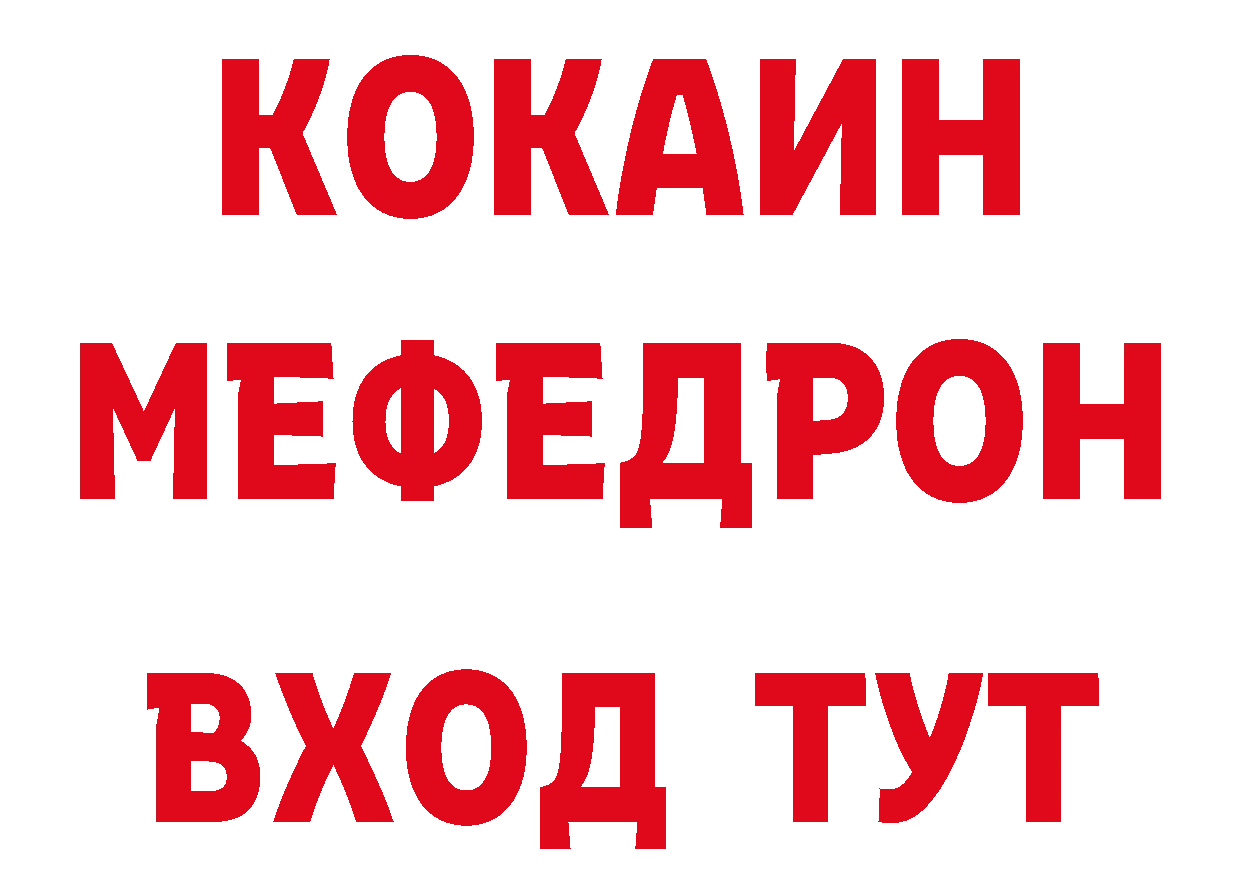 КОКАИН
МЕФЕДРОН
ВХОД ТУТ